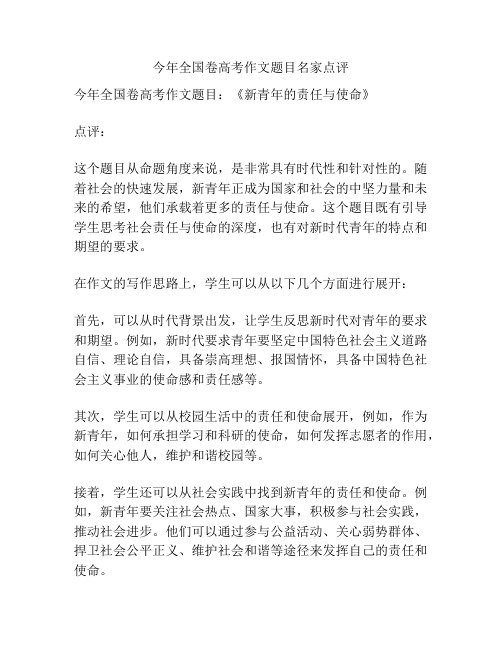 今年全国卷高考作文题目名家点评

今年全国卷高考作文题目：《新青年的责任与使命》

点评：

这个题目从命题角度来说，是非常具有时代性和针对性的。随着社会的快速发展，新青年正成为国家和社会的中坚力量和未来的希望，他们承载着更多的责任与使命。这个题目既有引导学生思考社会责任与使命的深度，也有对新时代青年的特点和期望的要求。

在作文的写作思路上，学生可以从以下几个方面进行展开：

首先，可以从时代背景出发，让学生反思新时代对青年的要求和期望。例如，新时代要求青年要坚定中国特色社会主义道路自信、理论自信，具备崇高理想、报国情怀，具备中国特色社会主义事业的使命感和责任感等。

其次，学生可以从校园生活中的责任和使命展开，例如，作为新青年，如何承担学习和科研的使命，如何发挥志愿者的作用，如何关心他人，维护和谐校园等。

接着，学生还可以从社会实践中找到新青年的责任和使命。例如，新青年要关注社会热点、国家大事，积极参与社会实践，推动社会进步。他们可以通过参与公益活动、关心弱势群体、捍卫社会公平正义、维护社会和谐等途径来发挥自己的责任和使命。